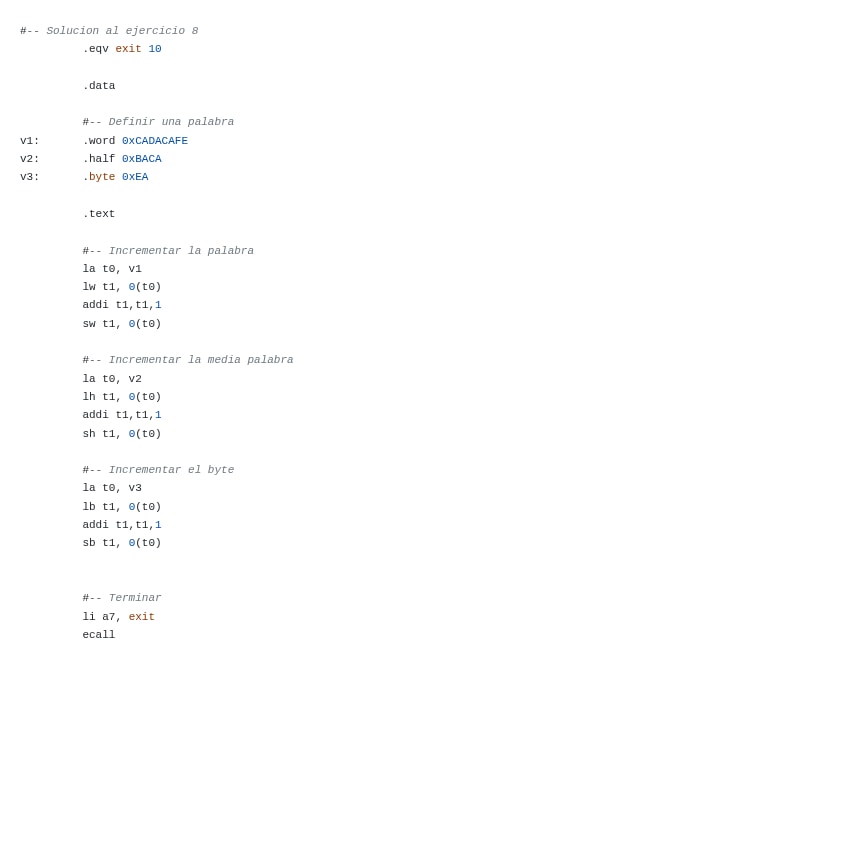 #-- Solucion al ejercicio 8
	.eqv exit 10

	.data

	#-- Definir una palabra
v1:	.word 0xCADACAFE
v2:	.half 0xBACA
v3:	.byte 0xEA

	.text

	#-- Incrementar la palabra
	la t0, v1
	lw t1, 0(t0)
	addi t1,t1,1
	sw t1, 0(t0)

	#-- Incrementar la media palabra
	la t0, v2
	lh t1, 0(t0)
	addi t1,t1,1
	sh t1, 0(t0)

	#-- Incrementar el byte
	la t0, v3
	lb t1, 0(t0)
	addi t1,t1,1
	sb t1, 0(t0)

	#-- Terminar
	li a7, exit
	ecall